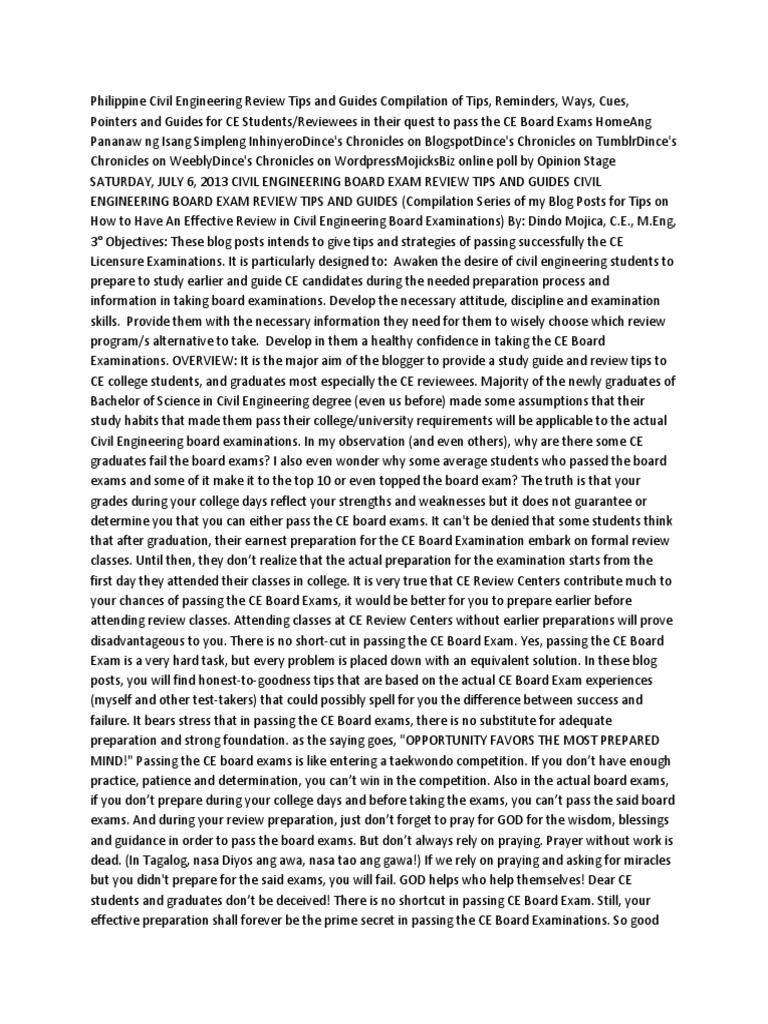 Philippine Civil Engineering Review Tips and Guides Compilation of Tips, Reminders, Ways, Cues, Pointers and Guides for CE Students/Reviewees in their quest to pass the CE Board Exams HomeAng Pananaw ng Isang Simpleng InhinyeroDince's Chronicles on BlogspotDince's Chronicles on TumblrDince's Chronicles on WeeblyDince's Chronicles on WordpressMojicksBiz online poll by Opinion Stage SATURDAY, JULY 6, 2013 CIVIL ENGINEERING BOARD EXAM REVIEW TIPS AND GUIDES CIVIL ENGINEERING BOARD EXAM REVIEW TIPS AND GUIDES (Compilation Series of my Blog Posts for Tips on How to Have An Effective Review in Civil Engineering Board Examinations) By: Dindo Mojica, C.E., M.Eng, 3° Objectives: These blog posts intends to give tips and strategies of passing successfully the CE Licensure Examinations. It is particularly designed to: Awaken the desire of civil engineering students to prepare to study earlier and guide CE candidates during the needed preparation process and information in taking board examinations. Develop the necessary attitude, discipline and examination skills. Provide them with the necessary information they need for them to wisely choose which review program/s alternative to take. Develop in them a healthy confidence in taking the CE Board Examinations. OVERVIEW: It is the major aim of the blogger to provide a study guide and review tips to CE college students, and graduates most especially the CE reviewees. Majority of the newly graduates of Bachelor of Science in Civil Engineering degree (even us before) made some assumptions that their study habits that made them pass their college/university requirements will be applicable to the actual Civil Engineering board examinations. In my observation (and even others), why are there some CE graduates fail the board exams? I also even wonder why some average students who passed the board exams and some of it make it to the top 10 or even topped the board exam? The truth is that your grades during your college days reflect your strengths and weaknesses but it does not guarantee or determine you that you can either pass the CE board exams. It can't be denied that some students think that after graduation, their earnest preparation for the CE Board Examination embark on formal review classes. Until then, they don't realize that the actual preparation for the examination starts from the first day they attended their classes in college. It is very true that CE Review Centers contribute much to your chances of passing the CE Board Exams, it would be better for you to prepare earlier before attending review classes. Attending classes at CE Review Centers without earlier preparations will prove disadvantageous to you. There is no short-cut in passing the CE Board Exam. Yes, passing the CE Board Exam is a very hard task, but every problem is placed down with an equivalent solution. In these blog posts, you will find honest-to-goodness tips that are based on the actual CE Board Exam experiences (myself and other test-takers) that could possibly spell for you the difference between success and failure. It bears stress that in passing the CE Board exams, there is no substitute for adequate preparation and strong foundation. as the saying goes, "OPPORTUNITY FAVORS THE MOST PREPARED MIND!" Passing the CE board exams is like entering a taekwondo competition. If you don't have enough practice, patience and determination, you can't win in the competition. Also in the actual board exams, if you don't prepare during your college days and before taking the exams, you can't pass the said board exams. And during your review preparation, just don't forget to pray for GOD for the wisdom, blessings and guidance in order to pass the board exams. But don't always rely on praying. Prayer without work is dead. (In Tagalog, nasa Diyos ang awa, nasa tao ang gawa!) If we rely on praying and asking for miracles but you didn't prepare for the said exams, you will fail. GOD helps who help themselves! Dear CE students and graduates don't be deceived! There is no shortcut in passing CE Board Exam. Still, your effective preparation shall forever be the prime secret in passing the CE Board Examinations. So good